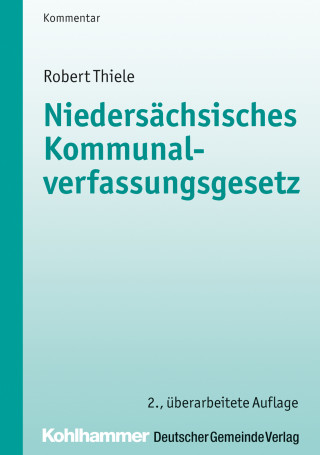 Kommentar

Robert Thiele

Niedersächsisches Kommunalverfassungsgesetz

2., überarbeitete Auflage

Kohlhammer Deutscher Gemeinde Verlag